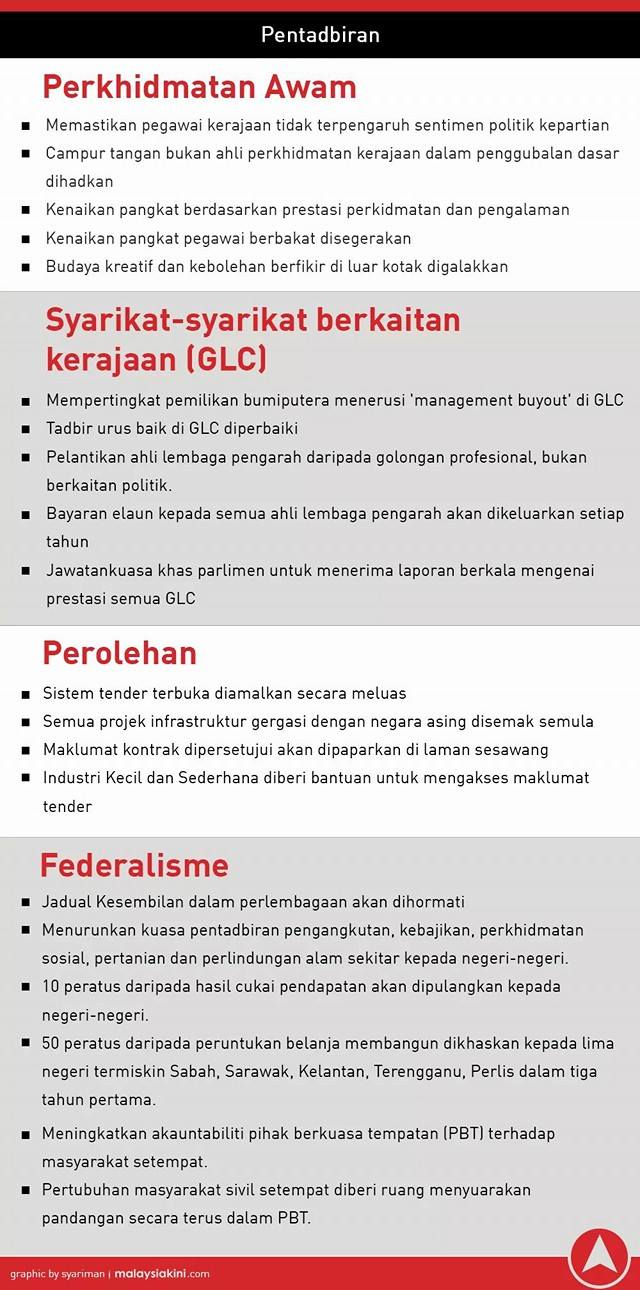 Pentadbiran

Perkhidmatan Awam

- Memastikan pegawai kerajaan tidak terpengaruh sentimen politik kepartian
- Campur tangan bukan ahli perkhidmatan kerajaan dalam penggubalan dasar dihadkan
- Kenaikan pangkat berdasarkan prestasi perkidmatan dan pengalaman
- Kenaikan pangkat pegawai berbakat disegerakan
- Budaya kreatif dan kebolehan berfikir di luar kotak digalakkan

Syarikat-syarikat berkaitan kerajaan (GLC)

- Mempertingkat pemilikan bumiputera menerusi 'management buyout' di GLC
- Tadbir urus baik di GLC diperbaiki
- Pelantikan ahli lembaga pengarah daripada golongan profesional, bukan berkaitan politik.
- Bayaran elaun kepada semua ahli lembaga pengarah akan dikeluarkan setiap tahun
- Jawatankuasa khas parlimen untuk menerima laporan berkala mengenai prestasi semua GLC

Perolehan

- Sistem tender terbuka diamalkan secara meluas
- Semua projek infrastruktur gergasi dengan negara asing disemak semula
- Maklumat kontrak dipersetujui akan dipaparkan di laman sesawang
- Industri Kecil dan Sederhana diberi bantuan untuk mengakses maklumat tender

Federalisme

- Jadual Kesembilan dalam perlembagaan akan dihormati
- Menurunkan kuasa pentadbiran pengangkutan, kebajikan, perkhidmatan sosial, pertanian dan perlindungan alam sekitar kepada negeri-negeri.
- 10 peratus daripada hasil cukai pendapatan akan dipulangkan kepada negeri-negeri.
- 50 peratus daripada peruntukan belanja membangun dikhaskan kepada lima negeri termiskin Sabah, Sarawak, Kelantan, Terengganu, Perlis dalam tiga tahun pertama.
- Meningkatkan akauntabiliti pihak berkuasa tempatan (PBT) terhadap masyarakat setempat.
- Pertubuhan masyarakat sivil setempat diberi ruang menyuarakan pandangan secara terus dalam PBT.

graphic by syariman | malaysiakini.com